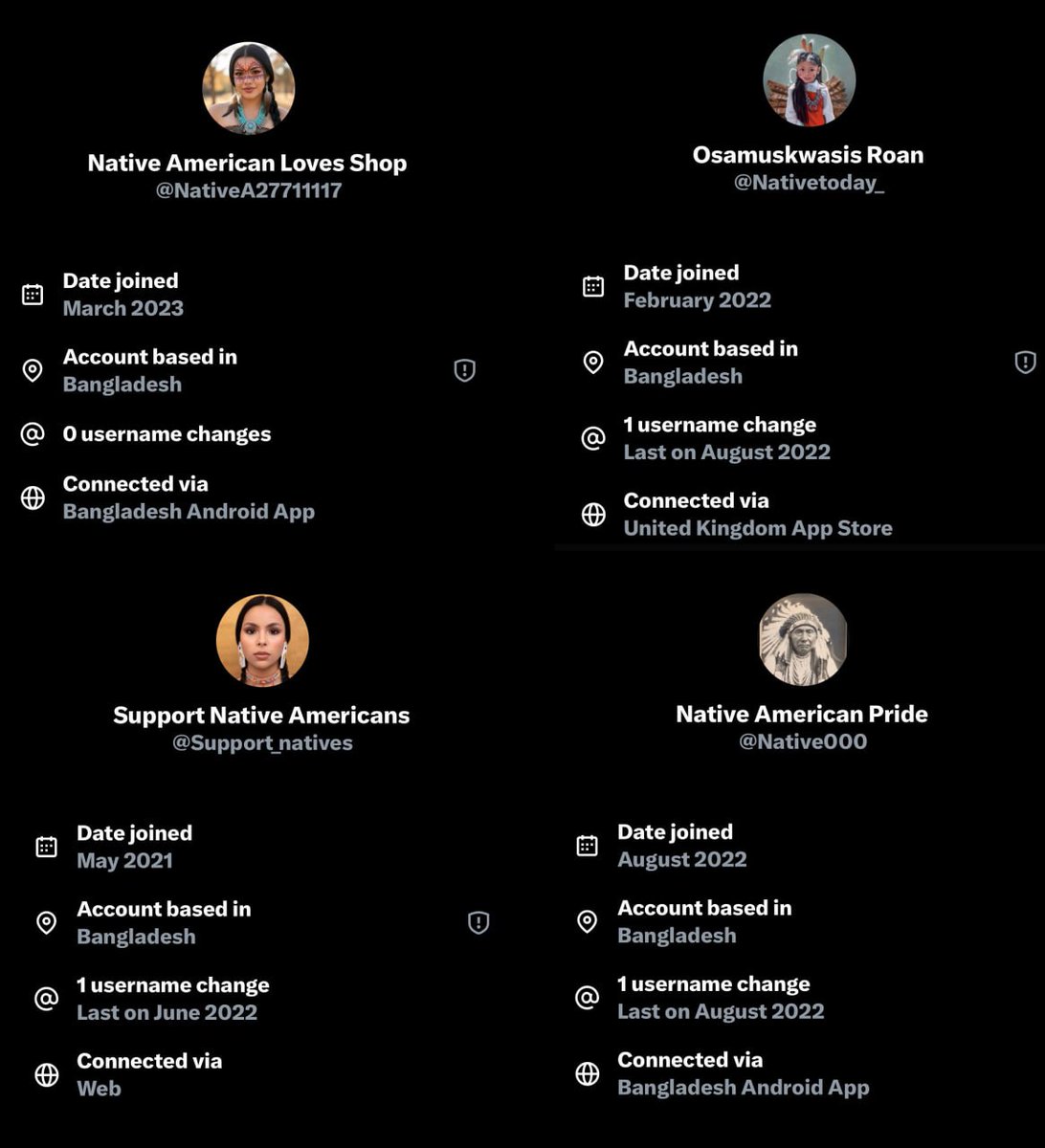 Native American Loves Shop
@NativeA27711117

Date joined
March 2023

Account based in
Bangladesh

0 username changes

Connected via
Bangladesh Android App

Osamuskwasis Roan
@Nativetoday_

Date joined
February 2022

Account based in
Bangladesh

1 username change
Last on August 2022

Connected via
United Kingdom App Store

Support Native Americans
@Support_natives

Date joined
May 2021

Account based in
Bangladesh

1 username change
Last on June 2022

Connected via
Web

Native American Pride
@Native000

Date joined
August 2022

Account based in
Bangladesh

1 username change
Last on August 2022

Connected via
Bangladesh Android App